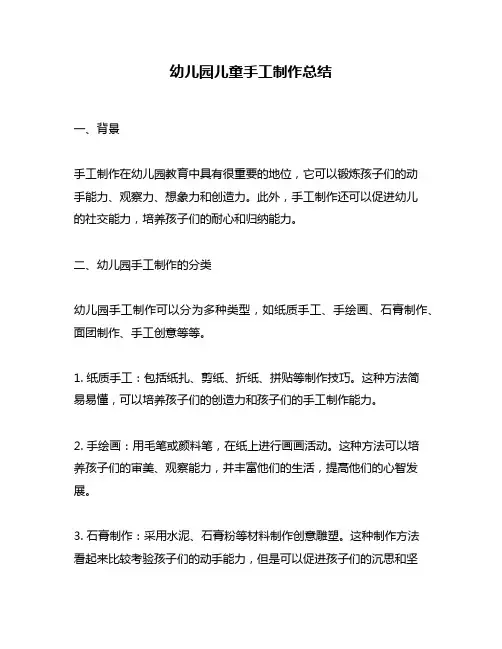 幼儿园儿童手工制作总结

一、背景

手工制作在幼儿园教育中具有很重要的地位，它可以锻炼孩子们的动手能力、观察力、想象力和创造力。此外，手工制作还可以促进幼儿的社交能力，培养孩子们的耐心和归纳能力。

二、幼儿园手工制作的分类

幼儿园手工制作可以分为多种类型，如纸质手工、手绘画、石膏制作、面团制作、手工创意等等。

1. 纸质手工：包括纸扎、剪纸、折纸、拼贴等制作技巧。这种方法简易易懂，可以培养孩子们的创造力和孩子们的手工制作能力。

2. 手绘画：用毛笔或颜料笔，在纸上进行画画活动。这种方法可以培养孩子们的审美、观察能力，并丰富他们的生活，提高他们的心智发展。

3. 石膏制作：采用水泥、石膏粉等材料制作创意雕塑。这种制作方法看起来比较考验孩子们的动手能力，但是可以促进孩子们的沉思和坚